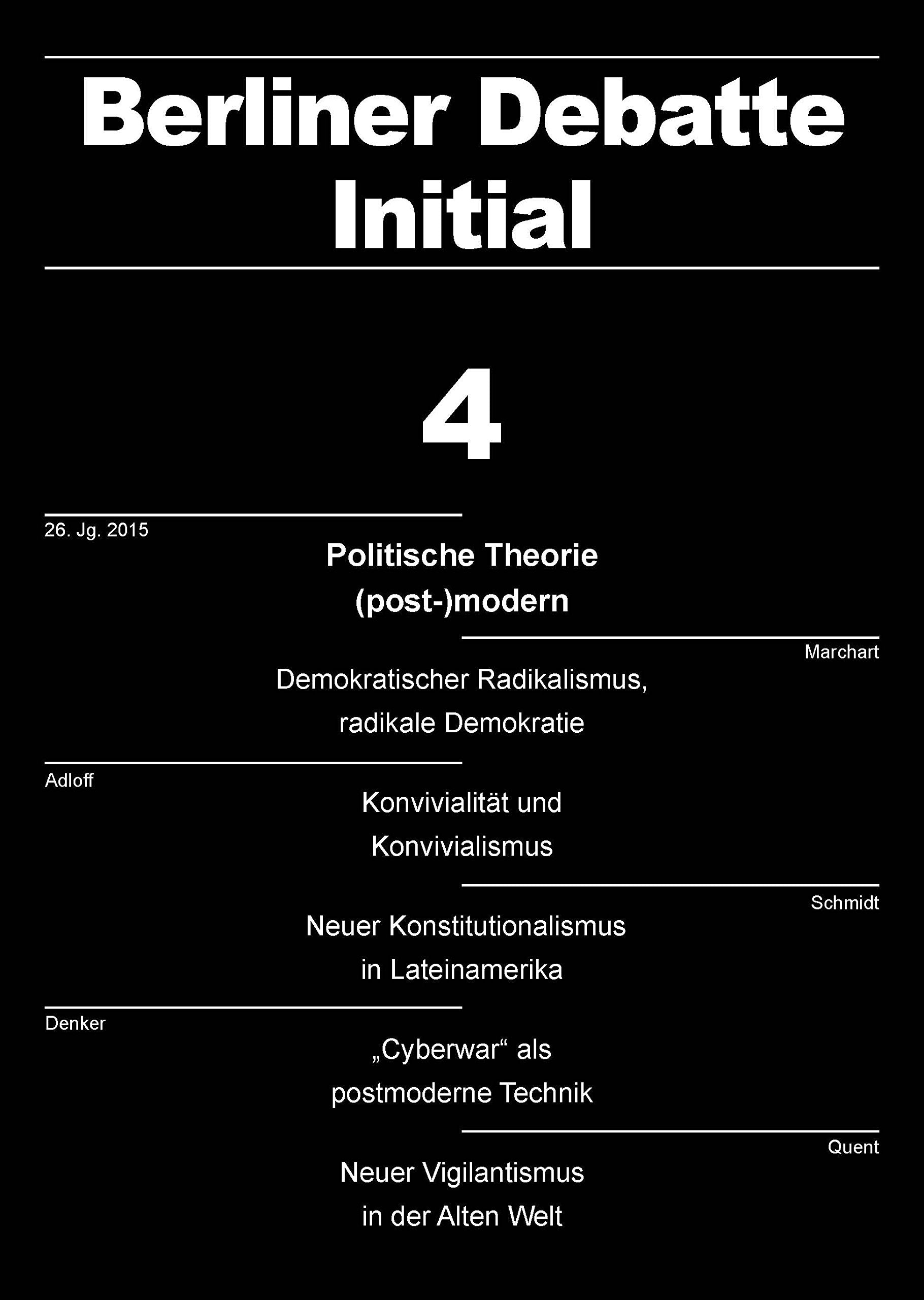 Berliner Debatte Initial

4

26. Jg. 2015

Politische Theorie (post-)modern

Marchart

Demokratischer Radikalismus, radikale Demokratie

Adloff

Konvivialität und Konvivialismus

Schmidt

Neuer Konstitutionalismus in Lateinamerika

Denker

„Cyberwar“ als postmoderne Technik

Quent

Neuer Vigilantismus in der Alten Welt